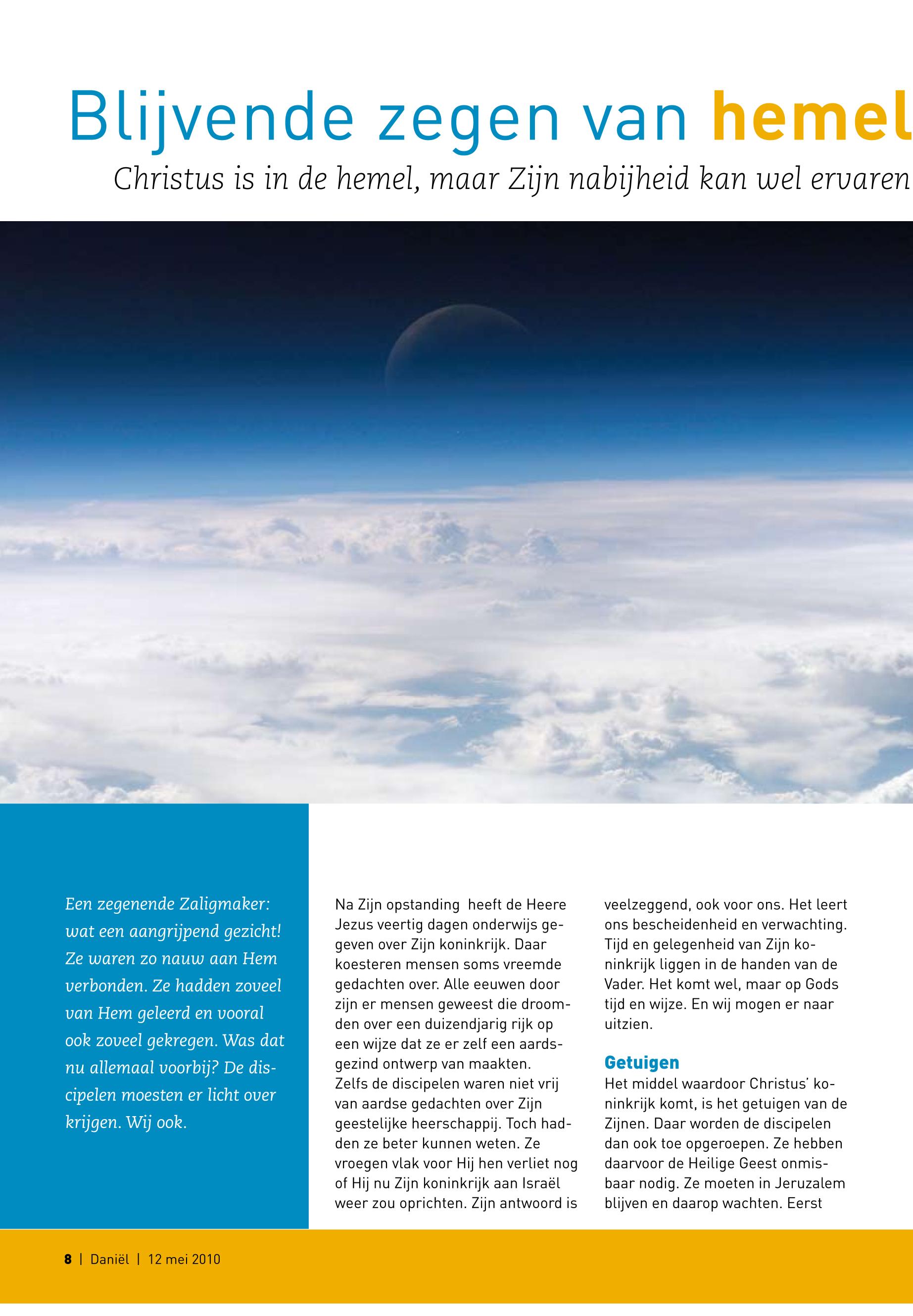 Blijvende zegen van hemel

Christus is in de hemel, maar Zijn nabijheid kan wel ervaren

Een zegenende Zaligmaker: wat een aangrijpend gezicht! Ze waren zo nauw aan Hem verbonden. Ze hadden zoveel van Hem geleerd en vooral ook zoveel gekregen. Was dat nu allemaal voorbij? De discipelen moesten er licht over krijgen. Wij ook.

Na Zijn opstanding heeft de Heere Jezus veertig dagen onderwijs gegeven over Zijn koninkrijk. Daar koesteren mensen soms vreemde gedachten over. Alle eeuwen door zijn er mensen geweest die droomden over een duizendjarig rijk op een wijze dat ze er zelf een aardsgezind ontwerp van maakten.
Zelfs de discipelen waren niet vrij van aardse gedachten over Zijn geestelijke heerschappij. Toch hadden ze beter kunnen weten. Ze vroegen vlak voor Hij hen verliet nog of Hij nu Zijn koninkrijk aan Israël weer zou oprichten. Zijn antwoord is veelzeggend, ook voor ons. Het leert ons bescheidenheid en verwachting. Tijd en gelegenheid van Zijn koninkrijk liggen in de handen van de Vader. Het komt wel, maar op Gods tijd en wijze. En wij mogen er naar uitzien.

Getuigen
Het middel waardoor Christus' koninkrijk komt, is het getuigen van de Zijnen. Daar worden de discipelen dan ook toe opgeroepen. Ze hebben daarvoor de Heilige Geest onmisbaar nodig. Ze moeten in Jeruzalem blijven en daarop wachten. Eerst

8 | Daniël | 12 mei 2010